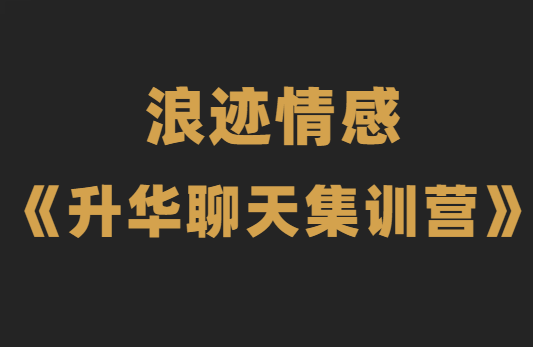 浪迹情感
《升华聊天集训营》